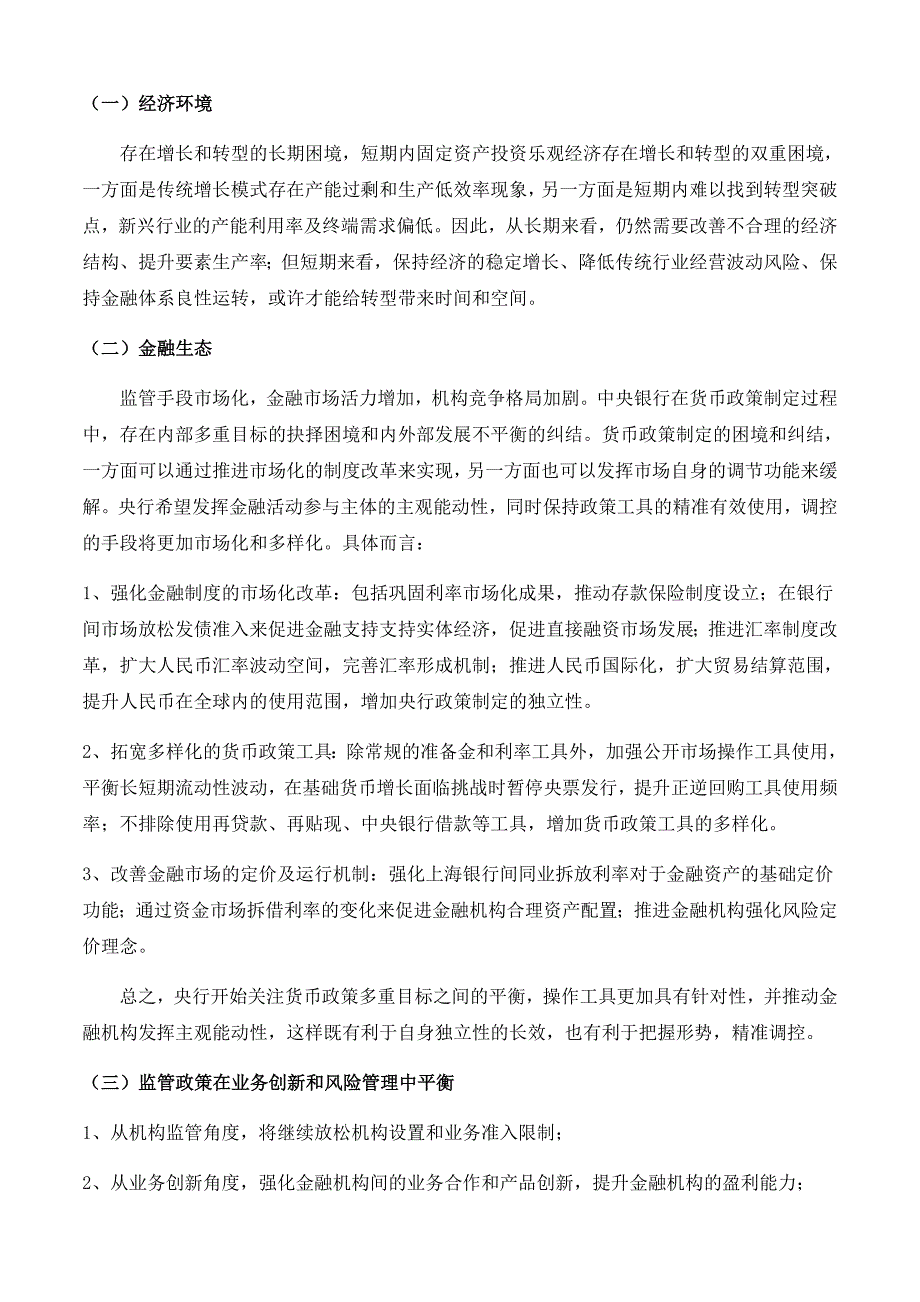 （一）经济环境

存在增长和转型的长期困境，短期内固定资产投资乐观经济存在增长和转型的双重困境，一方面是传统增长模式存在产能过剩和生产低效率现象，另一方面是短期内难以找到转型突破点，新兴行业的产能利用率及终端需求偏低。因此，从长期来看，仍然需要改善不合理的经济结构、提升要素生产率；但短期来看，保持经济的稳定增长、降低传统行业经营波动风险、保持金融体系良性运转，或许才能给转型带来时间和空间。

（二）金融生态

监管手段市场化，金融市场活力增加，机构竞争格局加剧。中央银行在货币政策制定过程中，存在内部多重目标的抉择困境和内外部发展不平衡的纠结。货币政策制定的困境和纠结，一方面可以通过推进市场化的制度改革来实现，另一方面也可以发挥市场自身的调节功能来缓解。央行希望发挥金融活动参与主体的主观能动性，同时保持政策工具的精准有效使用，调控的手段将更加市场化和多样化。具体而言：

1、强化金融制度的市场化改革：包括巩固利率市场化成果，推动存款保险制度设立；在银行间市场放松发债准入来促进金融支持支持实体经济，促进直接融资市场发展；推进汇率制度改革，扩大人民币汇率波动空间，完善汇率形成机制；推进人民币国际化，扩大贸易结算范围，提升人民币在全球内的使用范围，增加央行政策制定的独立性。

2、拓宽多样化的货币政策工具：除常规的准备金和利率工具外，加强公开市场操作工具使用，平衡长短期流动性波动，在基础货币增长面临挑战时暂停央票发行，提升正逆回购工具使用频率；不排除使用再贷款、再贴现、中央银行借款等工具，增加货币政策工具的多样化。

3、改善金融市场的定价及运行机制：强化上海银行间同业拆放利率对于金融资产的基础定价功能；通过资金市场拆借利率的变化来促进金融机构合理资产配置；推进金融机构强化风险定价理念。

总之，央行开始关注货币政策多重目标之间的平衡，操作工具更加具有针对性，并推动金融机构发挥主观能动性，这样既有利于自身独立性的长效，也有利于把握形势，精准调控。

（三）监管政策在业务创新和风险管理中平衡

1、从机构监管角度，将继续放松机构设置和业务准入限制；

2、从业务创新角度，强化金融机构间的业务合作和产品创新，提升金融机构的盈利能力；